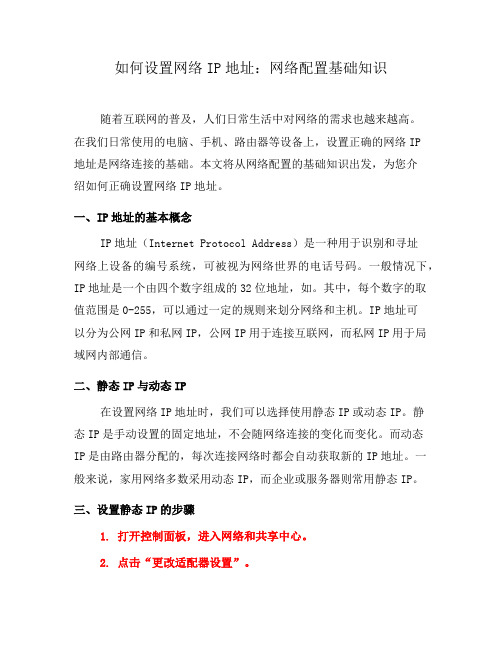 如何设置网络 IP 地址：网络配置基础知识

随着互联网的普及，人们日常生活中对网络的需求也越来越高。在我们日常使用的电脑、手机、路由器等设备上，设置正确的网络 IP 地址是网络连接的基础。本文将从网络配置的基础知识出发，为您介绍如何正确设置网络 IP 地址。

一、IP 地址的基本概念

IP 地址（Internet Protocol Address）是一种用于识别和寻址网络上设备的编号系统，可被视为网络世界的电话号码。一般情况下，IP 地址是一个由四个数字组成的 32 位地址，如。其中，每个数字的取值范围是 0-255，可以通过一定的规则来划分网络和主机。IP 地址可以分为公网 IP 和私网 IP，公网 IP 用于连接互联网，而私网 IP 用于局域网内部通信。

二、静态 IP 与动态 IP

在设置网络 IP 地址时，我们可以选择使用静态 IP 或动态 IP。静态 IP 是手动设置的固定地址，不会随网络连接的变化而变化。而动态 IP 是由路由器分配的，每次连接网络时都会自动获取新的 IP 地址。一般来说，家用网络多数采用动态 IP，而企业或服务器则常用静态 IP。

三、设置静态 IP 的步骤

1. 打开控制面板，进入网络和共享中心。

2. 点击“更改适配器设置”。